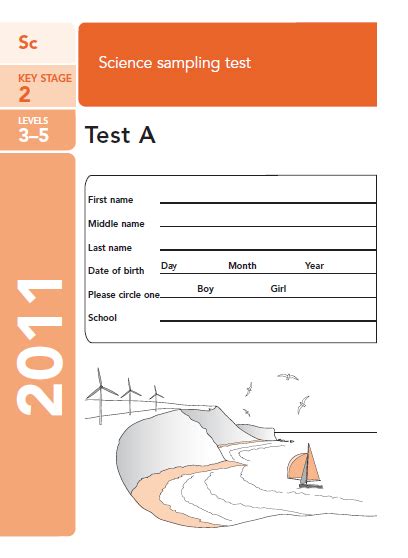 Sc

KEY STAGE
2

LEVELS
3–5

2011

Science sampling test

Test A

First name

Middle name

Last name

Date of birth Day Month Year

Please circle one Boy Girl

School